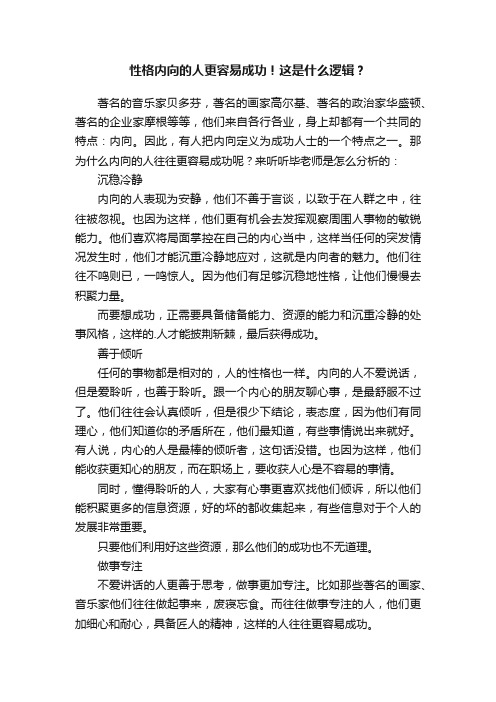 性格内向的人更容易成功！这是什么逻辑？

著名的音乐家贝多芬，著名的画家高尔基、著名的政治家华盛顿、著名的企业家摩根等等，他们来自各行各业，身上却都有一个共同的特点：内向。因此，有人把内向定义为成功人士的一个特点之一。那为什么内向的人往往更容易成功呢？来听听毕老师是怎么分析的：

沉稳冷静

内向的人表现为安静，他们不善于言谈，以致于在人群之中，往往被忽视。也因为这样，他们更有机会去发挥观察周围人事物的敏锐能力。他们喜欢将局面掌控在自己的内心当中，这样当任何的突发情况发生时，他们才能沉重冷静地应对，这就是内向者的魅力。他们往往不鸣则已，一鸣惊人。因为他们有足够沉稳地性格，让他们慢慢去积聚力量。

而要想成功，正需要具备储备能力、资源的能力和沉重冷静的处事风格，这样的.人才能披荆斩棘，最后获得成功。

善于倾听

任何的事物都是相对的，人的性格也一样。内向的人不爱说话，但是爱聆听，也善于聆听。跟一个内心的朋友聊心事，是最舒服不过了。他们往往会认真倾听，但是很少下结论，表态度，因为他们有同理心，他们知道你的矛盾所在，他们最知道，有些事情说出来就好。有人说，内心的人是最棒的倾听者，这句话没错。也因为这样，他们能收获更知心的朋友，而在职场上，要收获人心是不容易的事情。

同时，懂得聆听的人，大家有心事更喜欢找他们倾诉，所以他们能积聚更多的信息资源，好的坏的都收集起来，有些信息对于个人的发展非常重要。

只要他们利用好这些资源，那么他们的成功也不无道理。

做事专注

不爱讲话的人更善于思考，做事更加专注。比如那些著名的画家、音乐家他们往往做起事来，废寝忘食。而往往做事专注的人，他们更加细心和耐心，具备匠人的精神，这样的人往往更容易成功。